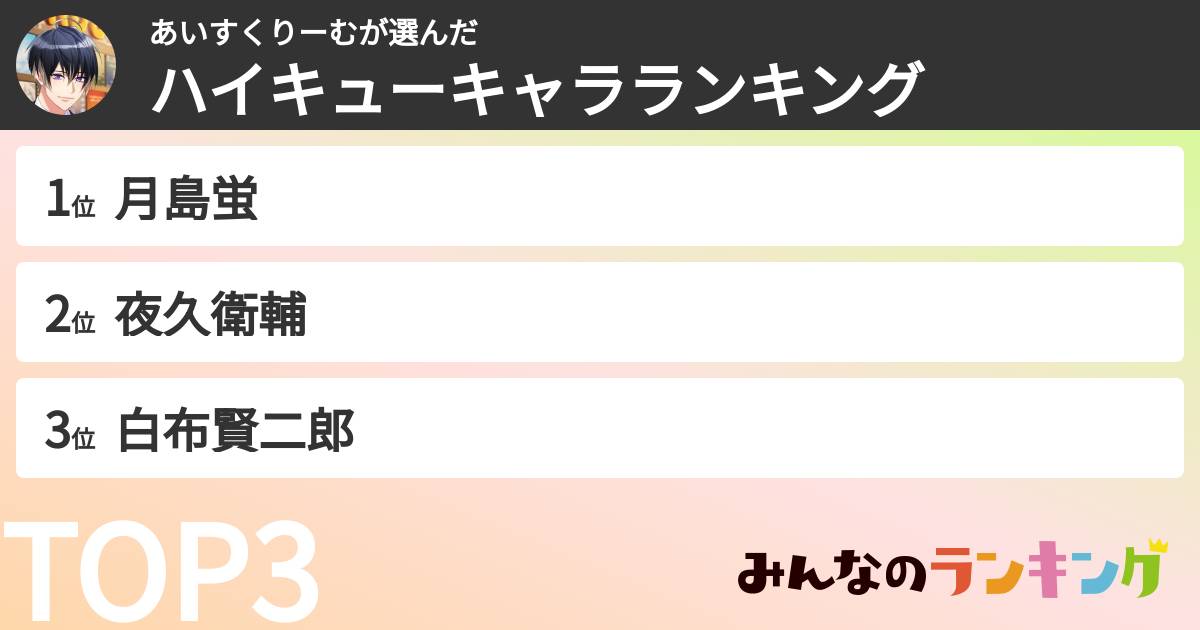 あいすくりーむが選んだ
ハイキューキャラランキング

1位 月島蛍

2位 夜久衛輔

3位 白布賢二郎

TOP3

みんなのランキング